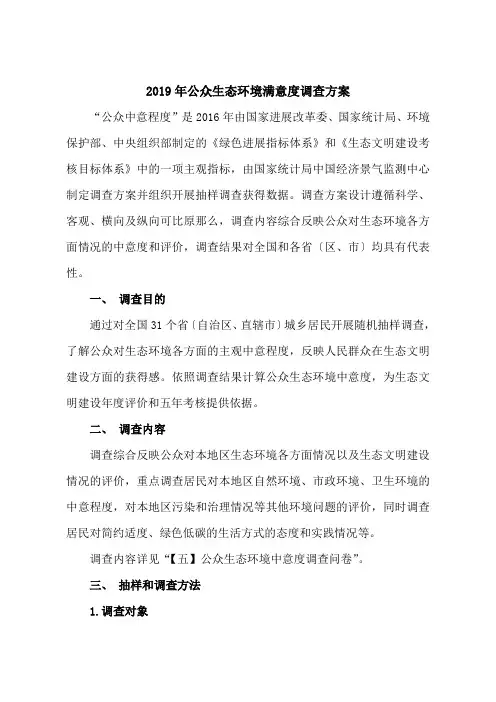 2019年公众生态环境满意度调查方案

“公众中意程度”是2016年由国家进展改革委、国家统计局、环境保护部、中央组织部制定的《绿色进展指标体系》和《生态文明建设考核目标体系》中的一项主观指标，由国家统计局中国经济景气监测中心制定调查方案并组织开展抽样调查获得数据。调查方案设计遵循科学、客观、横向及纵向可比原那么，调查内容综合反映公众对生态环境各方面情况的中意度和评价，调查结果对全国和各省〔区、市〕均具有代表性。

一、 调查目的

通过对全国31个省〔自治区、直辖市〕城乡居民开展随机抽样调查，了解公众对生态环境各方面的主观中意程度，反映人民群众在生态文明建设方面的获得感。依照调查结果计算公众生态环境中意度，为生态文明建设年度评价和五年考核提供依据。

二、 调查内容

调查综合反映公众对本地区生态环境各方面情况以及生态文明建设情况的评价，重点调查居民对本地区自然环境、市政环境、卫生环境的中意程度，对本地区污染和治理情况等其他环境问题的评价，同时调查居民对简约适度、绿色低碳的生活方式的态度和实践情况等。

调查内容详见“【五】公众生态环境中意度调查问卷”。

三、 抽样和调查方法

1.调查对象